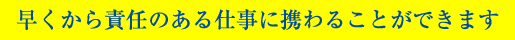 早くから責任のある仕事に携わることができます